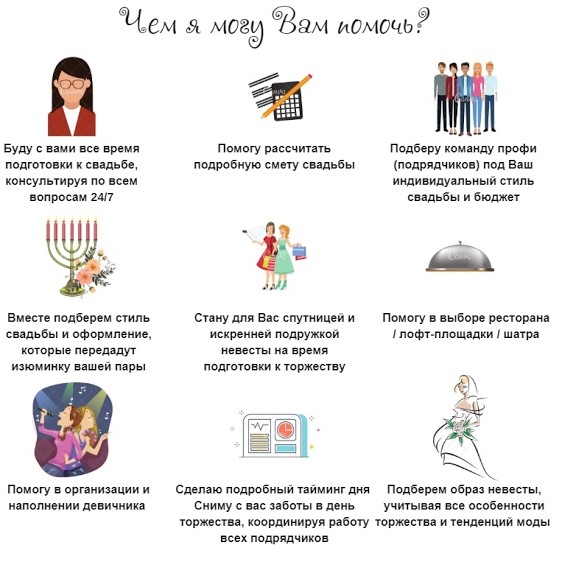 Чем я могу Вам помочь?

Буду с вами все время подготовки к свадьбе, консультируя по всем вопросам 24/7

Помогу рассчитать подробную смету свадьбы

Подберу команду профи (подрядчиков) под Ваш индивидуальный стиль свадьбы и бюджет

Вместе подберем стиль свадьбы и оформление, которые передадут изюминку вашей пары

Стану для Вас спутницей и искренней подружкой невесты на время подготовки к торжеству

Помогу в выборе ресторана / лофт-площадки / шатра

Помогу в организации и наполнении девичника

Сделаю подробный тайминг дня Сниму с вас заботы в день торжества, координируя работу всех подрядчиков

Подберем образ невесты, учитывая все особенности торжества и тенденций моды